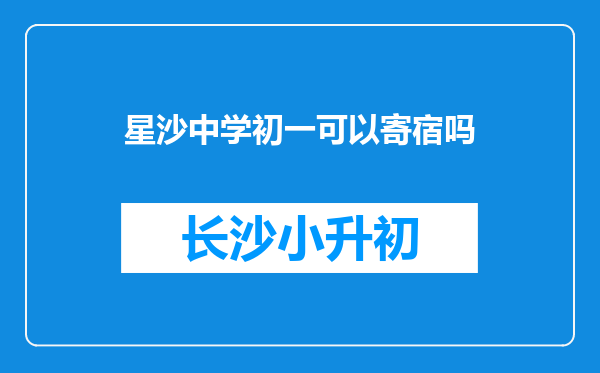 星沙中学初一可以寄宿吗

长沙小升初